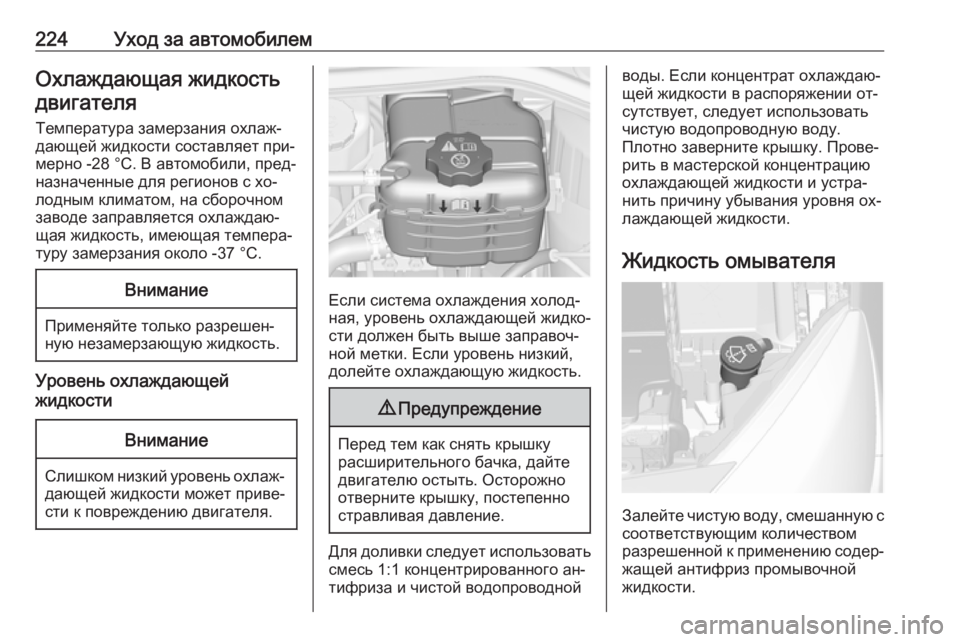 224 Уход за автомобилем

Охлаждающая жидкость двигателя

Температура замерзания охлаждающей жидкости составляет примерно -28 °C. В автомобили, предназначенные для регионов с холодным климатом, на сборочном заводе заправляется охлаждающая жидкость, имеющая температуру замерзания около -37 °C.

Внимание

Применяйте только разрешенную незамерзающую жидкость.

Уровень охлаждающей жидкости

Внимание

Слишком низкий уровень охлаждающей жидкости может привести к повреждению двигателя.

Если система охлаждения холодная, уровень охлаждающей жидкости должен быть выше заправочной метки. Если уровень низкий, долейте охлаждающую жидкость.

⚠ Предупреждение

Перед тем как снять крышку расширительного бачка, дайте двигателю остыть. Осторожно отверните крышку, постепенно стравливая давление.

Для доливки следует использовать смесь 1:1 концентрированного антифриза и чистой водопроводной воды. Если концентрат охлаждающей жидкости в распоряжении отсутствует, следует использовать чистую водопроводную воду. Плотно заверните крышку. Проверить в мастерской концентрацию охлаждающей жидкости и устранить причину убывания уровня охлаждающей жидкости.

Жидкость омывателя

Залейте чистую воду, смешанную с соответствующим количеством разрешенной к применению содержащей антифриз промывочной жидкости.

carmanualsonline.info